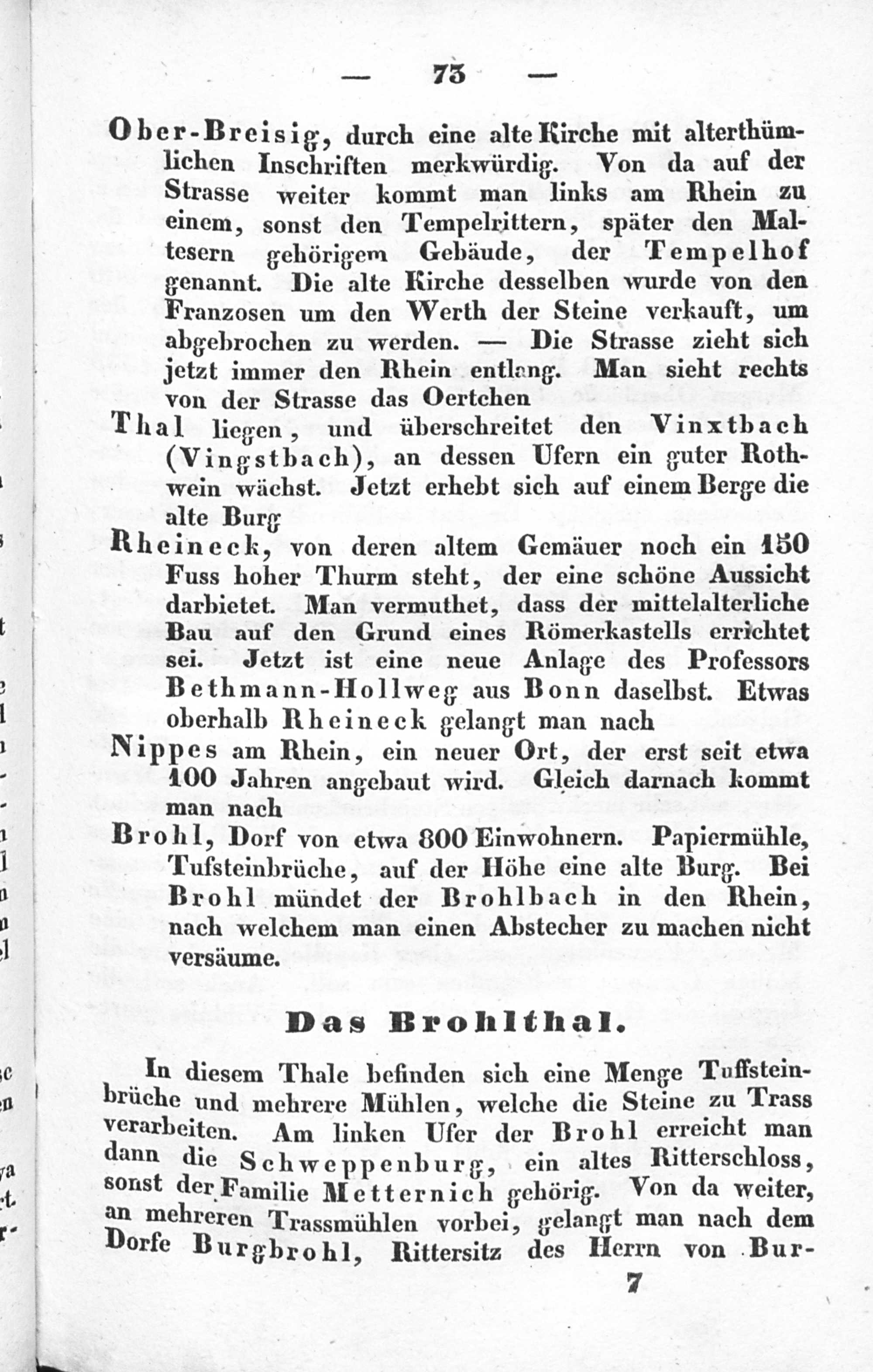 — 73 —

Ober-Breisig, durch eine alte Kirche mit alterthümlichen Inschriften merkwürdig. Von da auf der Strasse weiter kommt man links am Rhein zu einem, sonst den Tempelrittern, später den Maltesern gehörigem Gebäude, der Tempelhof genannt. Die alte Kirche desselben wurde von den Franzosen um den Werth der Steine verkauft, um abgebrochen zu werden. — Die Strasse zieht sich jetzt immer den Rhein entlang. Man sieht rechts von der Strasse das Oertchen

Thal liegen, und überschreitet den Vinxtbach (Vingstbach), an dessen Ufern ein guter Rothwein wächst. Jetzt erhebt sich auf einem Berge die alte Burg

Rheineck, von deren altem Gemäuer noch ein 150 Fuss hoher Thurm steht, der eine schöne Aussicht darbietet. Man vermuthet, dass der mittelalterliche Bau auf den Grund eines Römerkastells errichtet sei. Jetzt ist eine neue Anlage des Professors Bethmann-Hollweg aus Bonn daselbst. Etwas oberhalb Rheineck gelangt man nach

Nippes am Rhein, ein neuer Ort, der erst seit etwa 100 Jahren angebaut wird. Gleich darnach kommt man nach

Brohl, Dorf von etwa 800 Einwohnern. Papiermühle, Tufsteinbrüche, auf der Höhe eine alte Burg. Bei Brohl mündet der Brohlbach in den Rhein, nach welchem man einen Abstecher zu machen nicht versäume.

Das Brohlthal.

In diesem Thale befinden sich eine Menge Tuffsteinbrüche und mehrere Mühlen, welche die Steine zu Trass verarbeiten. Am linken Ufer der Brohl erreicht man dann die Schweppenburg, ein altes Ritterschloss, sonst der Familie Metternich gehörig. Von da weiter, an mehreren Trassmühlen vorbei, gelangt man nach dem Dorfe Burgbrohl, Rittersitz des Herrn von Bur-

7